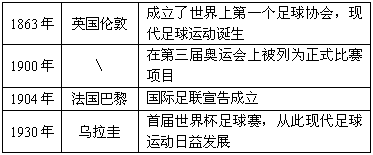 | 1863年 | 英国伦敦 | 成立了世界上第一个足球协会，现代足球运动诞生 |
|---|---|---|
| 1900年 | \ | 在第三届奥运会上被列为正式比赛项目 |
| 1904年 | 法国巴黎 | 国际足联宣告成立 |
| 1930年 | 乌拉圭 | 首届世界杯足球赛，从此现代足球运动日益发展 |